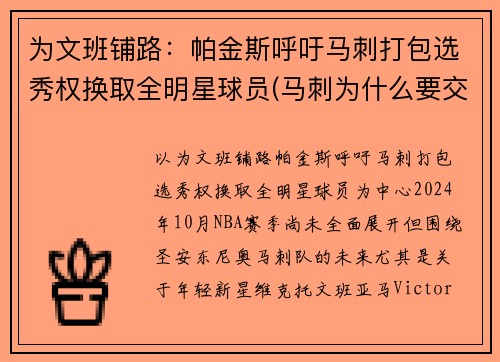 为文班铺路：帕金斯呼吁马刺打包选秀权换取全明星球员(马刺为什么要交

以为文班铺路帕金斯呼吁马刺打包选秀权换取全明星球员为中心2024年10月NBA赛季尚未全面展开但围绕圣安东尼奥马刺队的未来尤其是关于年轻新星维克托文班亚马Victor